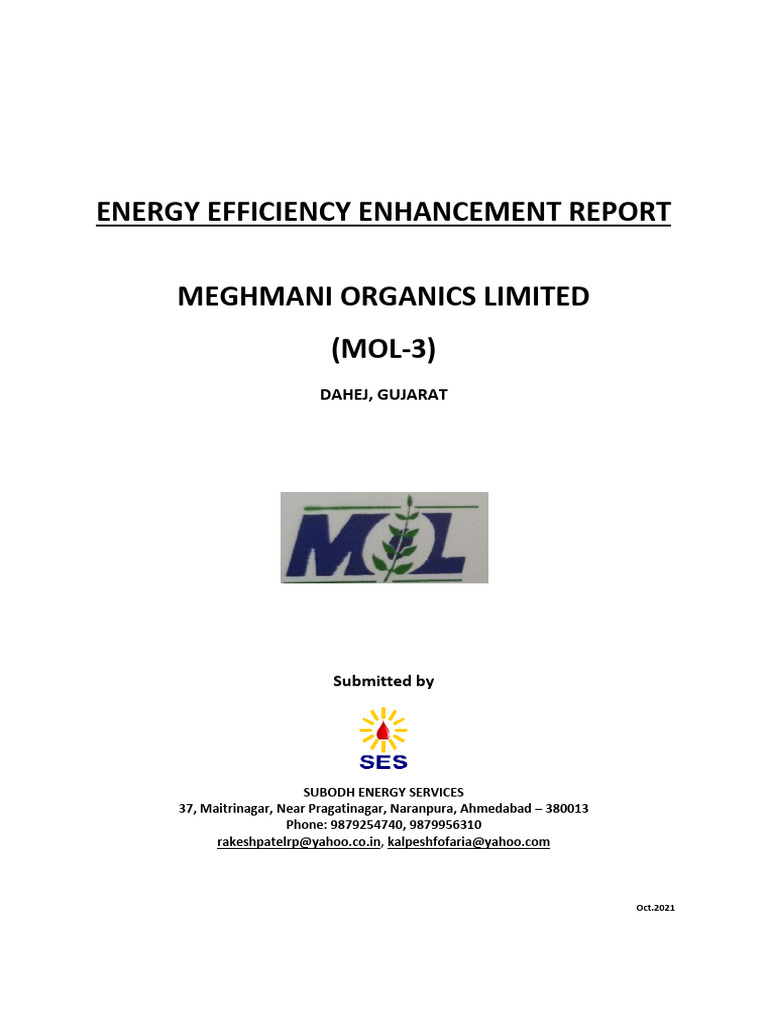 ENERGY EFFICIENCY ENHANCEMENT REPORT

MEGHMANI ORGANICS LIMITED

(MOL-3)

DAHEJ, GUJARAT

MOL

Submitted by

SES

SUBODH ENERGY SERVICES
37, Maitrinagar, Near Pragatinagar, Naranpura, Ahmedabad – 380013
Phone: 9879254740, 9879956310
rakeshpatelrp@yahoo.co.in, kalpeshfofaria@yahoo.com

Oct.2021